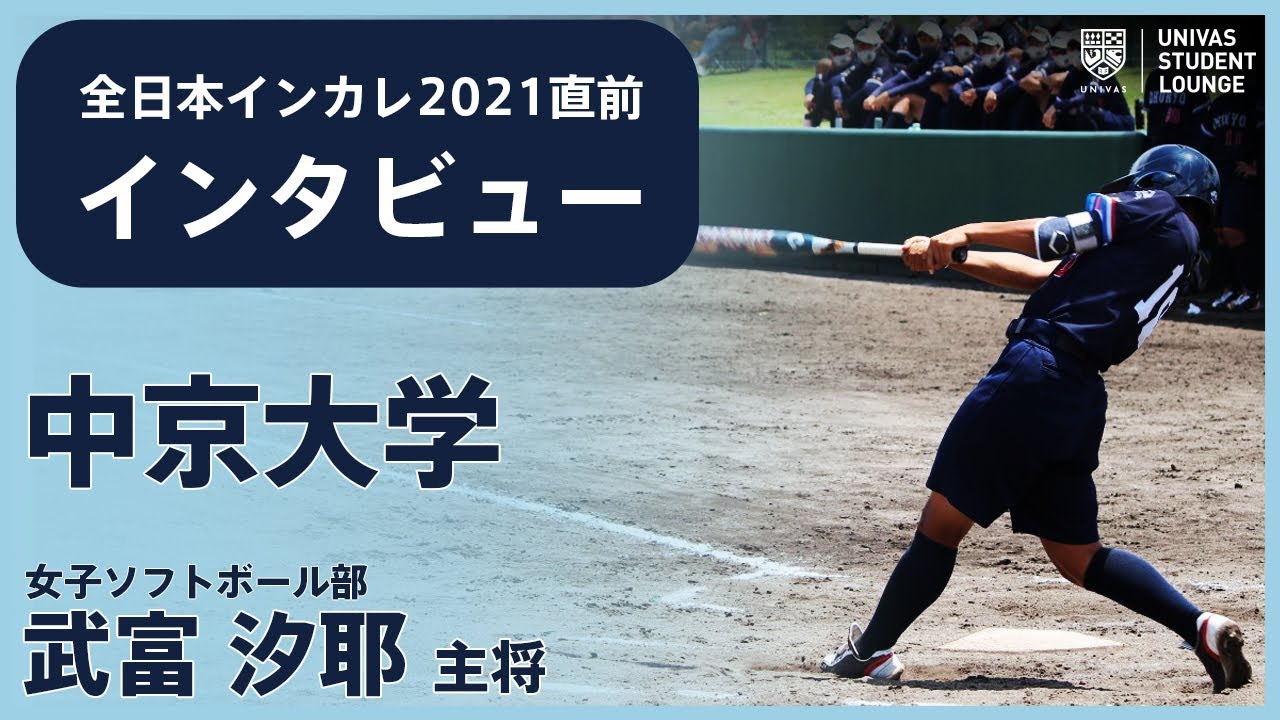 全日本インカレ2021直前
インタビュー

UNIVAS
UNIVAS STUDENT LOUNGE

中京大学

女子ソフトボール部
武富 汐耶 主将